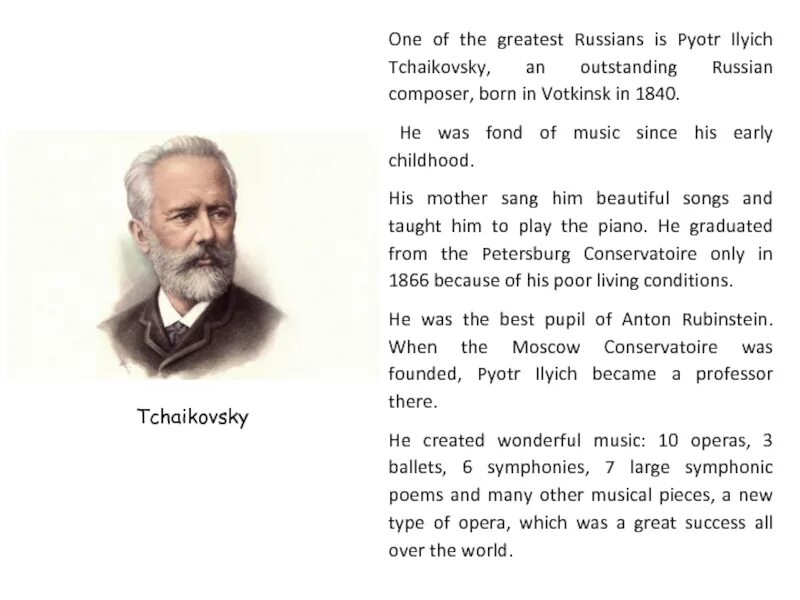 Tchaikovsky

One of the greatest Russians is Pyotr Ilyich Tchaikovsky, an outstanding Russian composer, born in Votkinsk in 1840.

He was fond of music since his early childhood.

His mother sang him beautiful songs and taught him to play the piano. He graduated from the Petersburg Conservatoire only in 1866 because of his poor living conditions.

He was the best pupil of Anton Rubinstein. When the Moscow Conservatoire was founded, Pyotr Ilyich became a professor there.

He created wonderful music: 10 operas, 3 ballets, 6 symphonies, 7 large symphonic poems and many other musical pieces, a new type of opera, which was a great success all over the world.